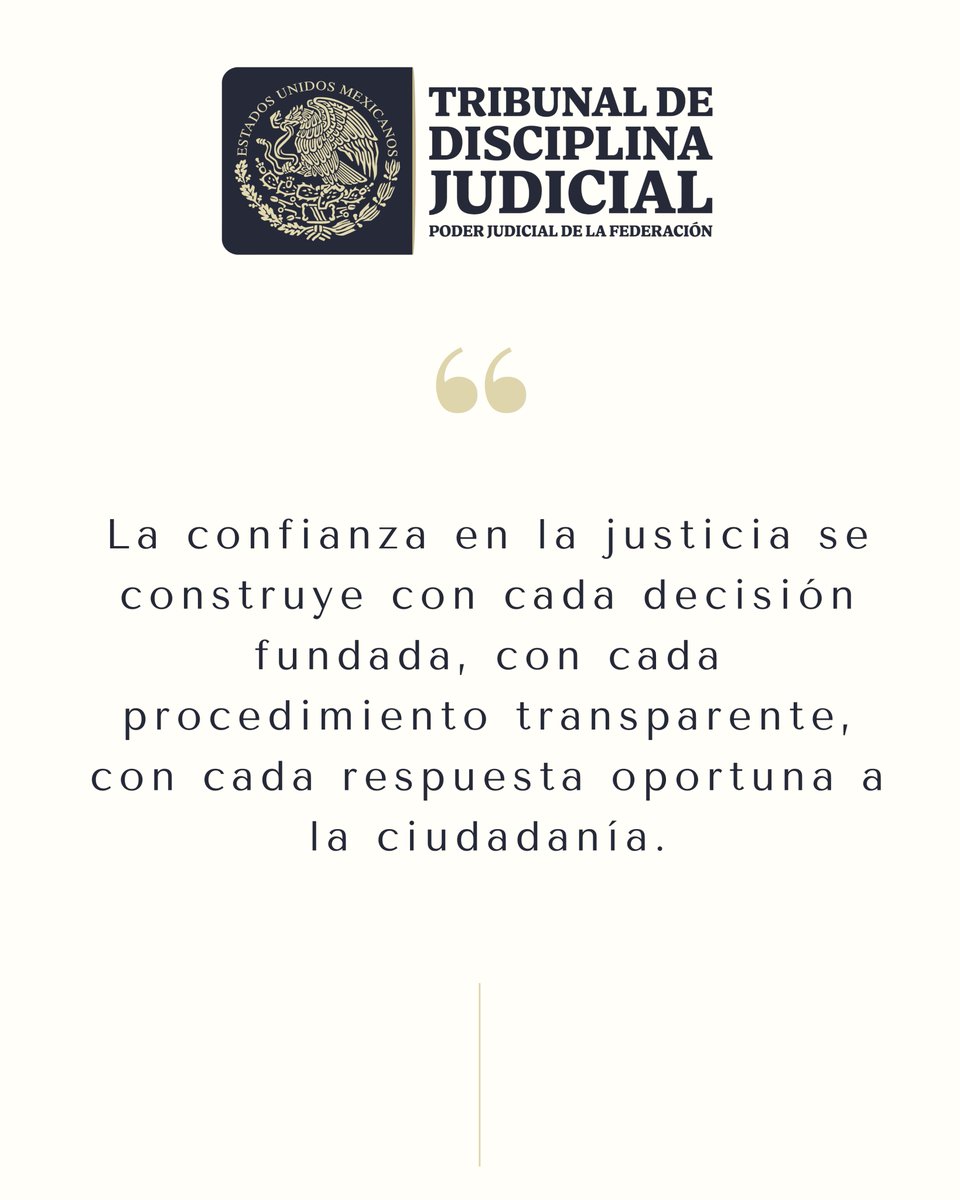 ESTADOS UNIDOS MEXICANOS

TRIBUNAL DE DISCIPLINA JUDICIAL
PODER JUDICIAL DE LA FEDERACIÓN

“

La confianza en la justicia se construye con cada decisión fundada, con cada procedimiento transparente, con cada respuesta oportuna a la ciudadanía.